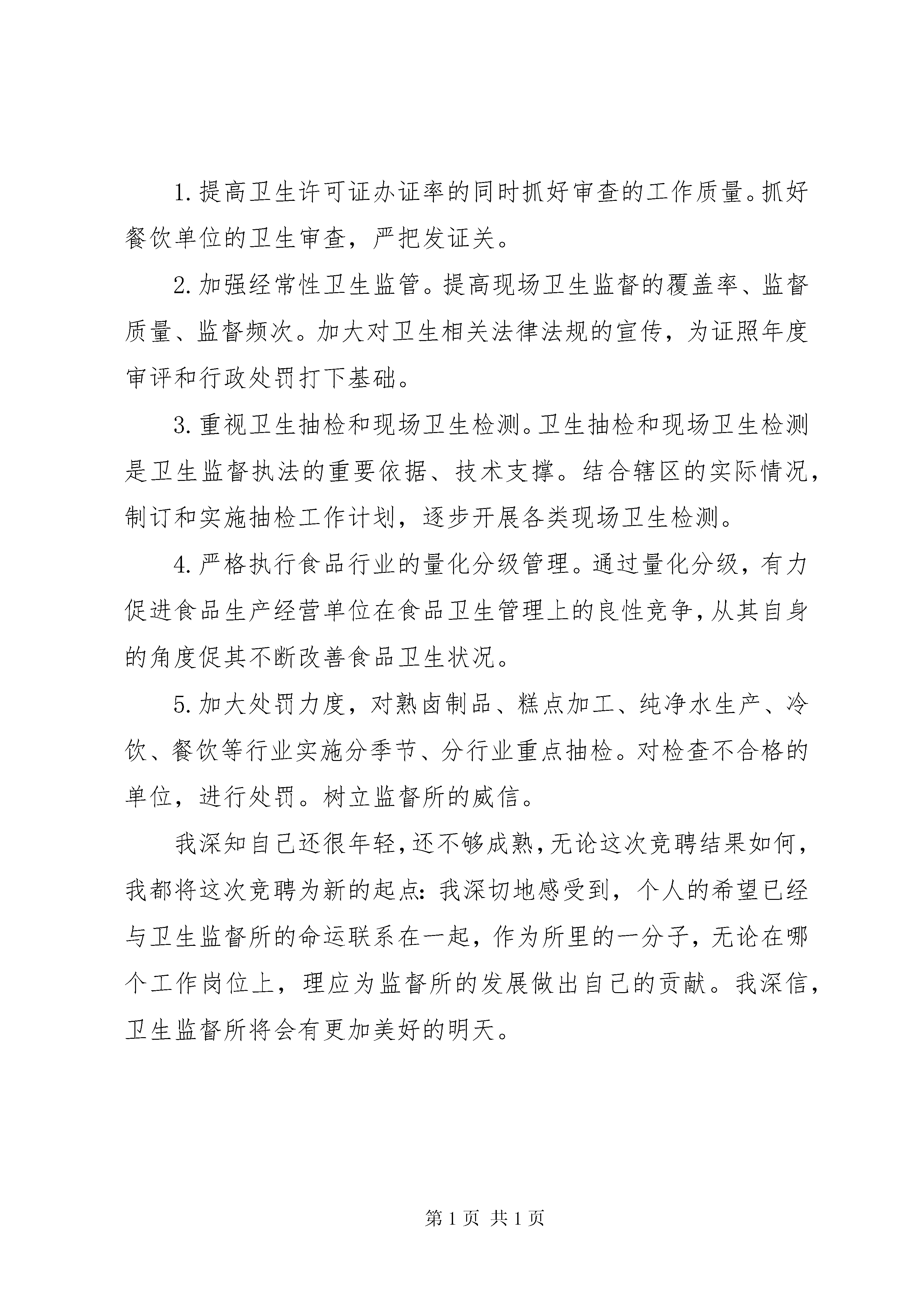 1.提高卫生许可证办证率的同时抓好审查的工作质量。抓好餐饮单位的卫生审查，严把发证关。

2.加强经常性卫生监管。提高现场卫生监督的覆盖率、监督质量、监督频次。加大对卫生相关法律法规的宣传，为证照年度审评和行政处罚打下基础。

3.重视卫生抽检和现场卫生检测。卫生抽检和现场卫生检测是卫生监督执法的重要依据、技术支撑。结合辖区的实际情况，制订和实施抽检工作计划，逐步开展各类现场卫生检测。

4.严格执行食品行业的量化分级管理。通过量化分级，有力促进食品生产经营单位在食品卫生管理上的良性竞争，从其自身的角度促其不断改善食品卫生状况。

5.加大处罚力度，对熟卤制品、糕点加工、纯净水生产、冷饮、餐饮等行业实施分季节、分行业重点抽检。对检查不合格的单位，进行处罚。树立监督所的威信。

我深知自己还很年轻，还不够成熟，无论这次竞聘结果如何，我都将这次竞聘为新的起点：我深切地感受到，个人的希望已经与卫生监督所的命运联系在一起，作为所里的一分子，无论在哪个工作岗位上，理应为监督所的发展做出自己的贡献。我深信，卫生监督所将会有更加美好的明天。

第1页 共1页